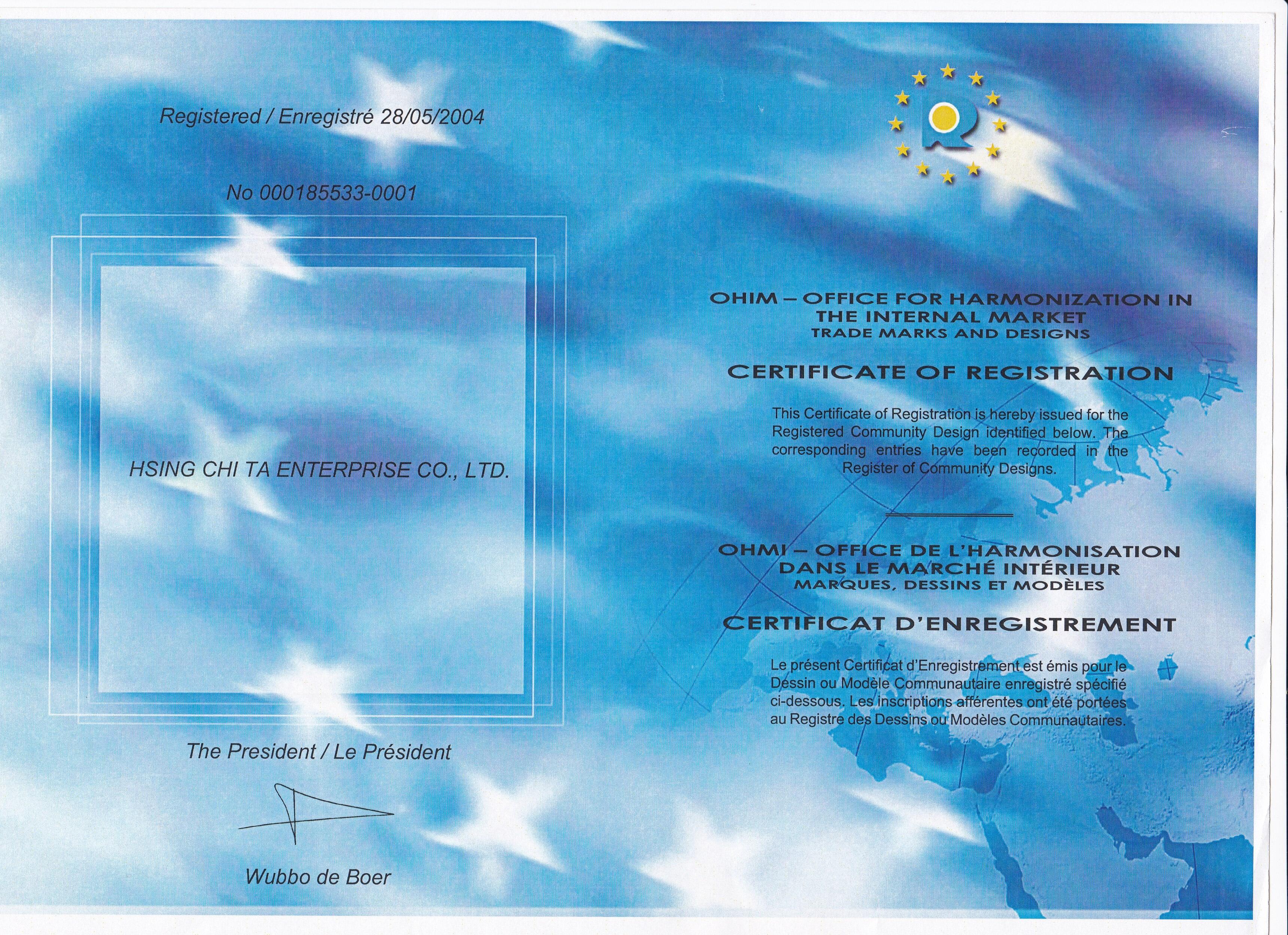 Registered / Enregistré 28/05/2004

No 000185533-0001

HSING CHI TA ENTERPRISE CO., LTD.

The President / Le Président

Wubbo de Boer

OHIM – OFFICE FOR HARMONIZATION IN THE INTERNAL MARKET
TRADE MARKS AND DESIGNS

CERTIFICATE OF REGISTRATION

This Certificate of Registration is hereby issued for the Registered Community Design identified below. The corresponding entries have been recorded in the Register of Community Designs.

OHMI – OFFICE DE L'HARMONISATION DANS LE MARCHÉ INTÉRIEUR
MARQUES, DESSINS ET MODÈLES

CERTIFICAT D'ENREGISTREMENT

Le présent Certificat d'Enregistrement est émis pour le Dessin ou Modèle Communautaire enregistré spécifié ci-dessous. Les inscriptions afférentes ont été portées au Registre des Dessins ou Modèles Communautaires.